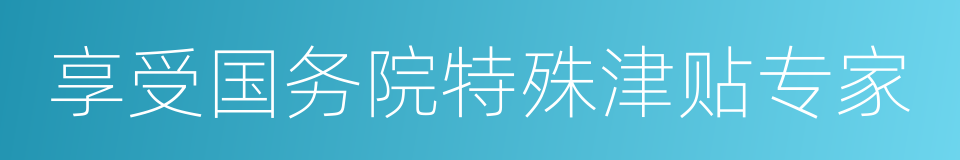 享受国务院特殊津贴专家